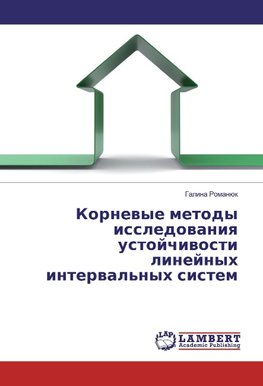 Галина Романюк

Корневые методы исследования устойчивости линейных интервальных систем

LAP LAMBERT Academic Publishing